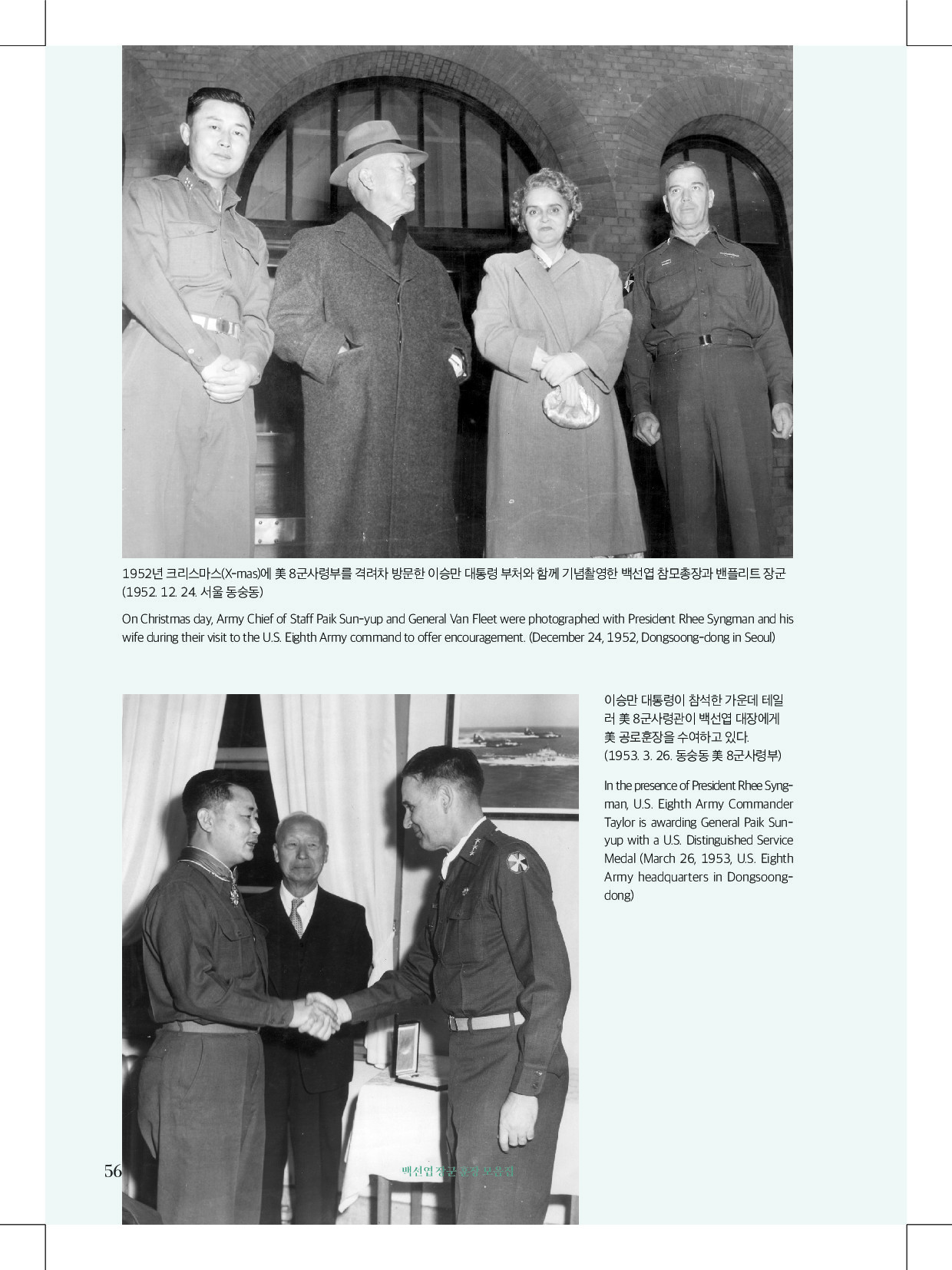 1952년 크리스마스(X-mas)에 美 8군사령부를 격려차 방문한 이승만 대통령 부처와 함께 기념촬영한 백선엽 참모총장과 밴플리트 장군 (1952. 12. 24. 서울 동숭동)

On Christmas day, Army Chief of Staff Paik Sun-yup and General Van Fleet were photographed with President Rhee Syngman and his wife during their visit to the U.S. Eighth Army command to offer encouragement. (December 24, 1952, Dongsoong-dong in Seoul)

이승만 대통령이 참석한 가운데 테일러 美 8군사령관이 백선엽 대장에게 美 공로훈장을 수여하고 있다. (1953. 3. 26. 동숭동 美 8군사령부)

In the presence of President Rhee Syngman, U.S. Eighth Army Commander Taylor is awarding General Paik Sun-yup with a U.S. Distinguished Service Medal (March 26, 1953, U.S. Eighth Army headquarters in Dongsoong-dong)

56

백선엽 장군 훈장 모음집